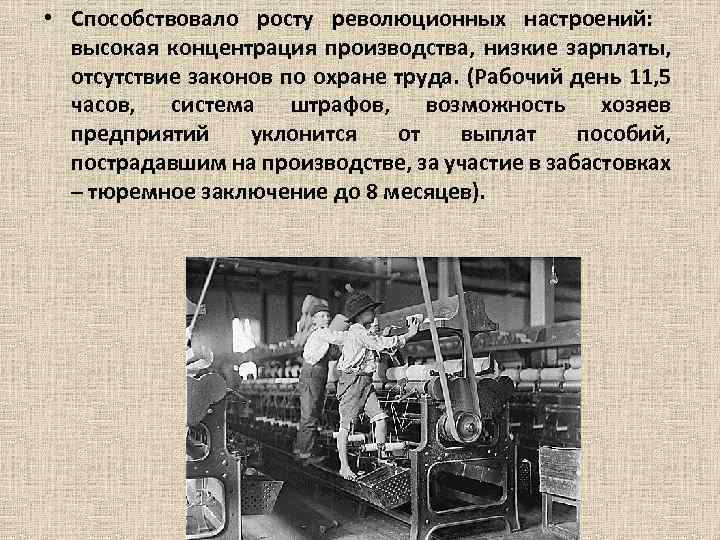 • Способствовало росту революционных настроений: высокая концентрация производства, низкие зарплаты, отсутствие законов по охране труда. (Рабочий день 11,5 часов, система штрафов, возможность хозяев предприятий уклонится от выплат пособий, пострадавшим на производстве, за участие в забастовках – тюремное заключение до 8 месяцев).